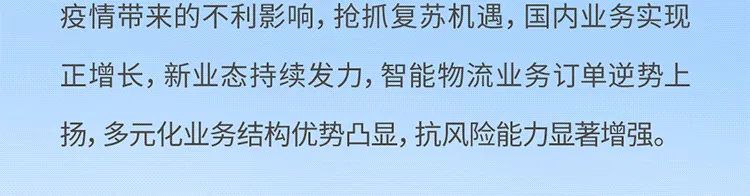 疫情带来的不利影响，抢抓复苏机遇，国内业务实现正增长，新业态持续发力，智能物流业务订单逆势上扬，多元化业务结构优势凸显，抗风险能力显著增强。